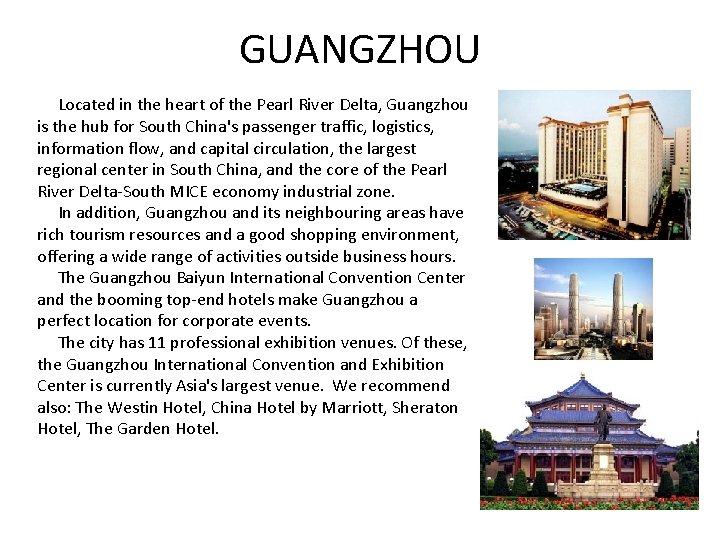 GUANGZHOU

Located in the heart of the Pearl River Delta, Guangzhou is the hub for South China's passenger traffic, logistics, information flow, and capital circulation, the largest regional center in South China, and the core of the Pearl River Delta-South MICE economy industrial zone.

In addition, Guangzhou and its neighbouring areas have rich tourism resources and a good shopping environment, offering a wide range of activities outside business hours.

The Guangzhou Baiyun International Convention Center and the booming top-end hotels make Guangzhou a perfect location for corporate events.

The city has 11 professional exhibition venues. Of these, the Guangzhou International Convention and Exhibition Center is currently Asia's largest venue. We recommend also: The Westin Hotel, China Hotel by Marriott, Sheraton Hotel, The Garden Hotel.